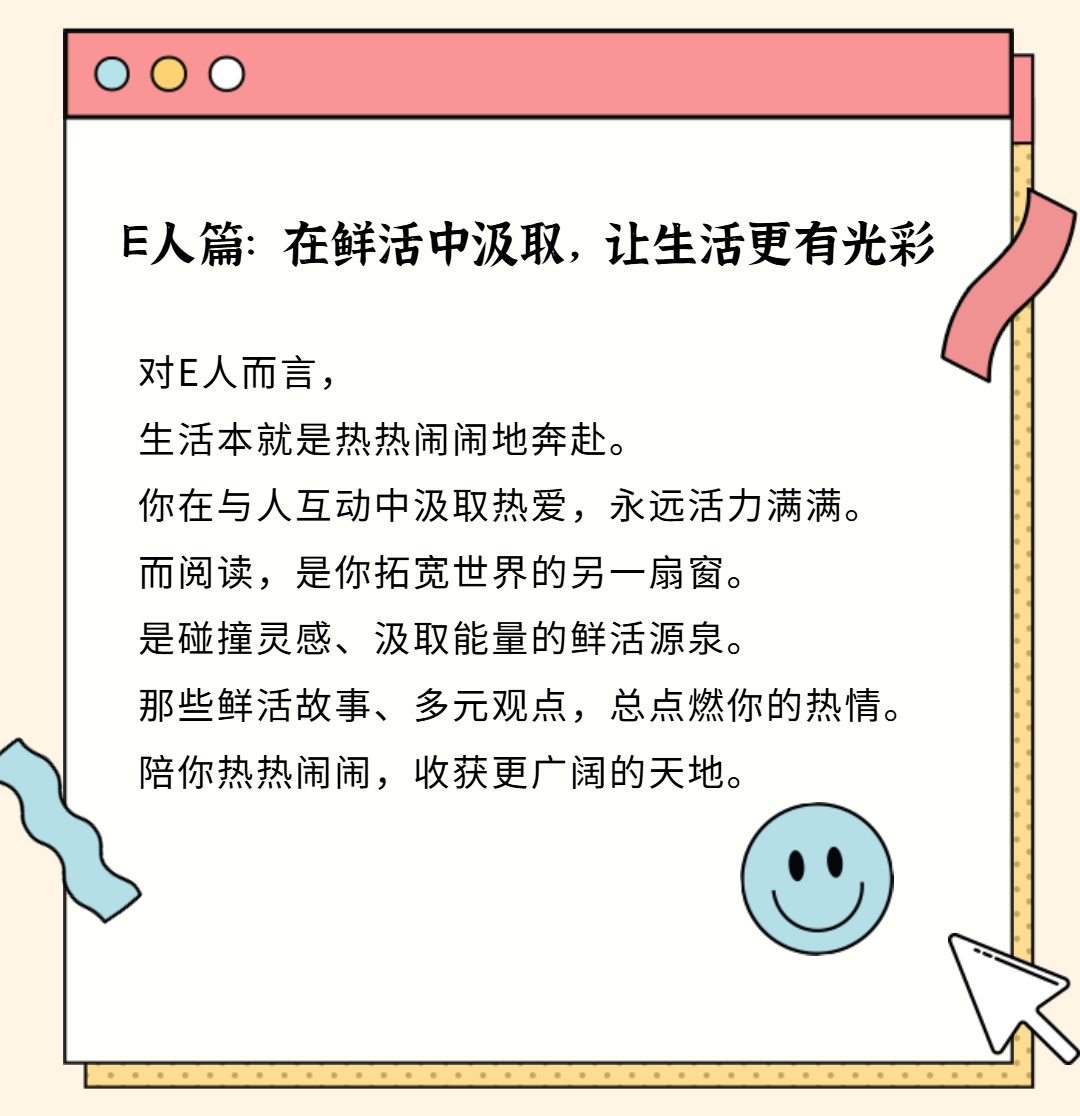 E人篇：在鲜活中汲取，让生活更有光彩

对E人而言，
生活本就是热热闹闹地奔赴。
你在与人互动中汲取热爱，永远活力满满。
而阅读，是你拓宽世界的另一扇窗。
是碰撞灵感、汲取能量的鲜活源泉。
那些鲜活故事、多元观点，总点燃你的热情。
陪你热热闹闹，收获更广阔的天地。